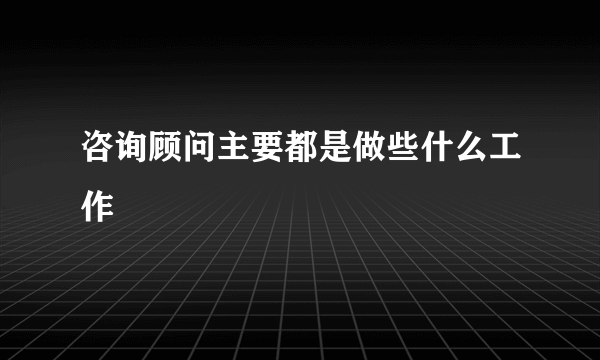 咨询顾问主要都是做些什么工作